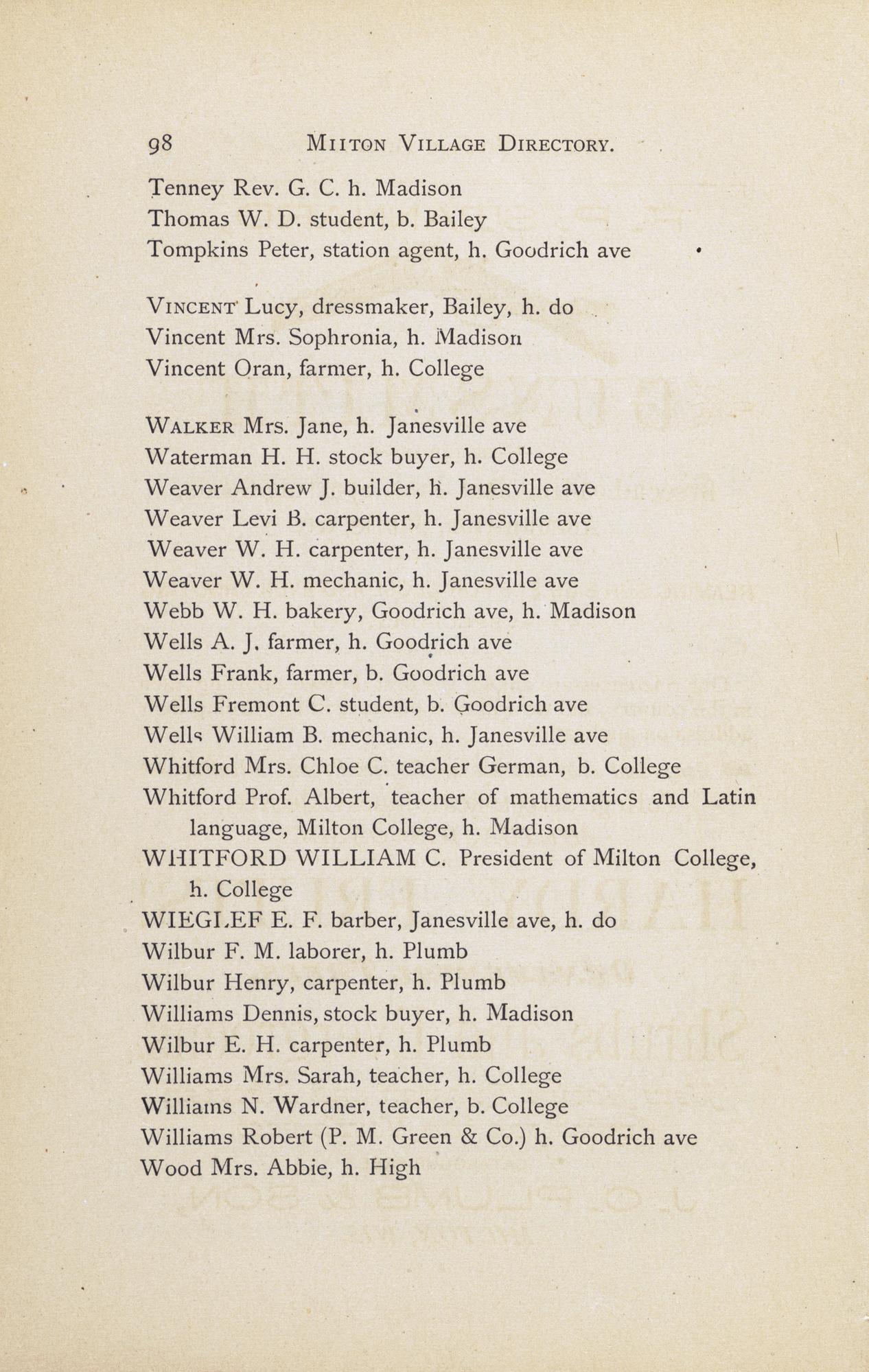 98 MIITON VILLAGE DIRECTORY.

Tenney Rev. G. C. h. Madison
Thomas W. D. student, b. Bailey
Tompkins Peter, station agent, h. Goodrich ave

VINCENT Lucy, dressmaker, Bailey, h. do
Vincent Mrs. Sophronia, h. Madison
Vincent Oran, farmer, h. College

WALKER Mrs. Jane, h. Janesville ave
Waterman H. H. stock buyer, h. College
Weaver Andrew J. builder, h. Janesville ave
Weaver Levi B. carpenter, h. Janesville ave
Weaver W. H. carpenter, h. Janesville ave
Weaver W. H. mechanic, h. Janesville ave
Webb W. H. bakery, Goodrich ave, h. Madison
Wells A. J. farmer, h. Goodrich ave
Wells Frank, farmer, b. Goodrich ave
Wells Fremont C. student, b. Goodrich ave
Wells William B. mechanic, h. Janesville ave
Whitford Mrs. Chloe C. teacher German, b. College
Whitford Prof. Albert, teacher of mathematics and Latin language, Milton College, h. Madison
WHITFORD WILLIAM C. President of Milton College, h. College
WIEGLEF E. F. barber, Janesville ave, h. do
Wilbur F. M. laborer, h. Plumb
Wilbur Henry, carpenter, h. Plumb
Williams Dennis, stock buyer, h. Madison
Wilbur E. H. carpenter, h. Plumb
Williams Mrs. Sarah, teacher, h. College
Williams N. Wardner, teacher, b. College
Williams Robert (P. M. Green & Co.) h. Goodrich ave
Wood Mrs. Abbie, h. High